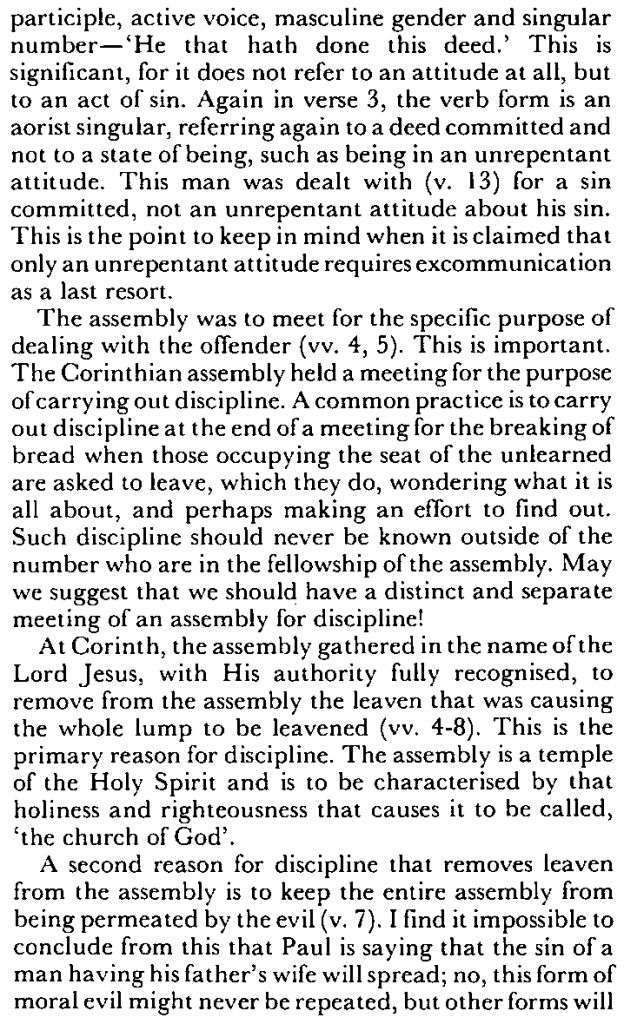 participle, active voice, masculine gender and singular number—'He that hath done this deed.' This is significant, for it does not refer to an attitude at all, but to an act of sin. Again in verse 3, the verb form is an aorist singular, referring again to a deed committed and not to a state of being, such as being in an unrepentant attitude. This man was dealt with (v. 13) for a sin committed, not an unrepentant attitude about his sin. This is the point to keep in mind when it is claimed that only an unrepentant attitude requires excommunication as a last resort.

The assembly was to meet for the specific purpose of dealing with the offender (vv. 4, 5). This is important. The Corinthian assembly held a meeting for the purpose of carrying out discipline. A common practice is to carry out discipline at the end of a meeting for the breaking of bread when those occupying the seat of the unlearned are asked to leave, which they do, wondering what it is all about, and perhaps making an effort to find out. Such discipline should never be known outside of the number who are in the fellowship of the assembly. May we suggest that we should have a distinct and separate meeting of an assembly for discipline!

At Corinth, the assembly gathered in the name of the Lord Jesus, with His authority fully recognised, to remove from the assembly the leaven that was causing the whole lump to be leavened (vv. 4-8). This is the primary reason for discipline. The assembly is a temple of the Holy Spirit and is to be characterised by that holiness and righteousness that causes it to be called, 'the church of God'.

A second reason for discipline that removes leaven from the assembly is to keep the entire assembly from being permeated by the evil (v. 7). I find it impossible to conclude from this that Paul is saying that the sin of a man having his father's wife will spread; no, this form of moral evil might never be repeated, but other forms will